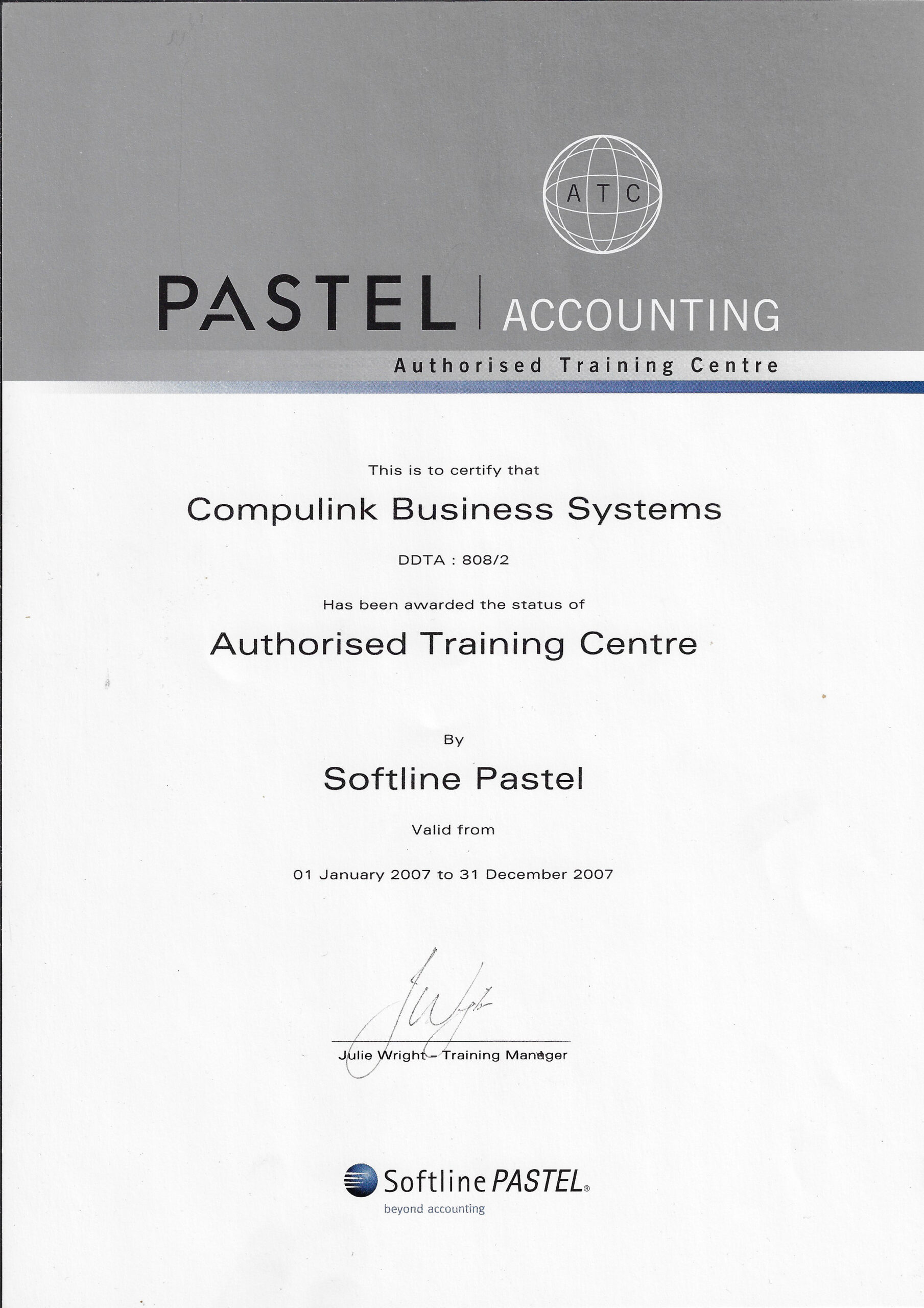 ATC

PASTEL ACCOUNTING

Authorised Training Centre

This is to certify that

Compulink Business Systems

DDTA : 808/2

Has been awarded the status of

Authorised Training Centre

By

Softline Pastel

Valid from

01 January 2007 to 31 December 2007

Julie Wright - Training Manager

Softline PASTEL®
beyond accounting